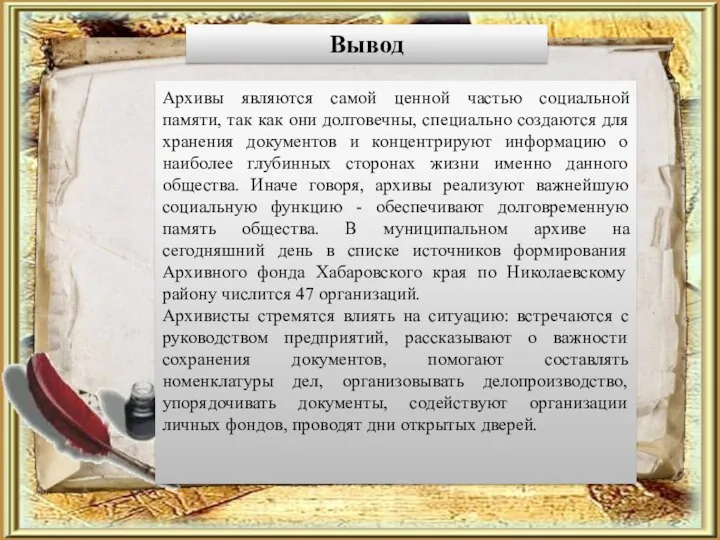 Вывод

Архивы являются самой ценной частью социальной памяти, так как они долговечны, специально создаются для хранения документов и концентрируют информацию о наиболее глубинных сторонах жизни именно данного общества. Иначе говоря, архивы реализуют важнейшую социальную функцию - обеспечивают долговременную память общества. В муниципальном архиве на сегодняшний день в списке источников формирования Архивного фонда Хабаровского края по Николаевскому району числится 47 организаций.
Архивисты стремятся влиять на ситуацию: встречаются с руководством предприятий, рассказывают о важности сохранения документов, помогают составлять номенклатуры дел, организовывать делопроизводство, упорядочивать документы, содействуют организации личных фондов, проводят дни открытых дверей.